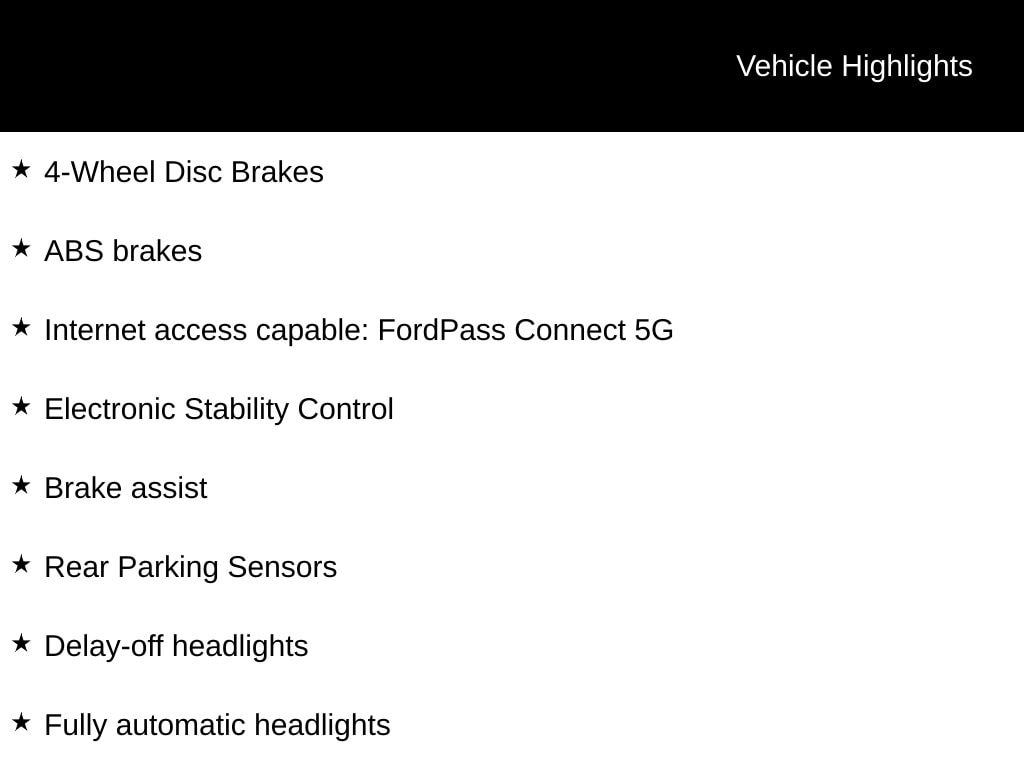 Vehicle Highlights

★ 4-Wheel Disc Brakes

★ ABS brakes

★ Internet access capable: FordPass Connect 5G

★ Electronic Stability Control

★ Brake assist

★ Rear Parking Sensors

★ Delay-off headlights

★ Fully automatic headlights